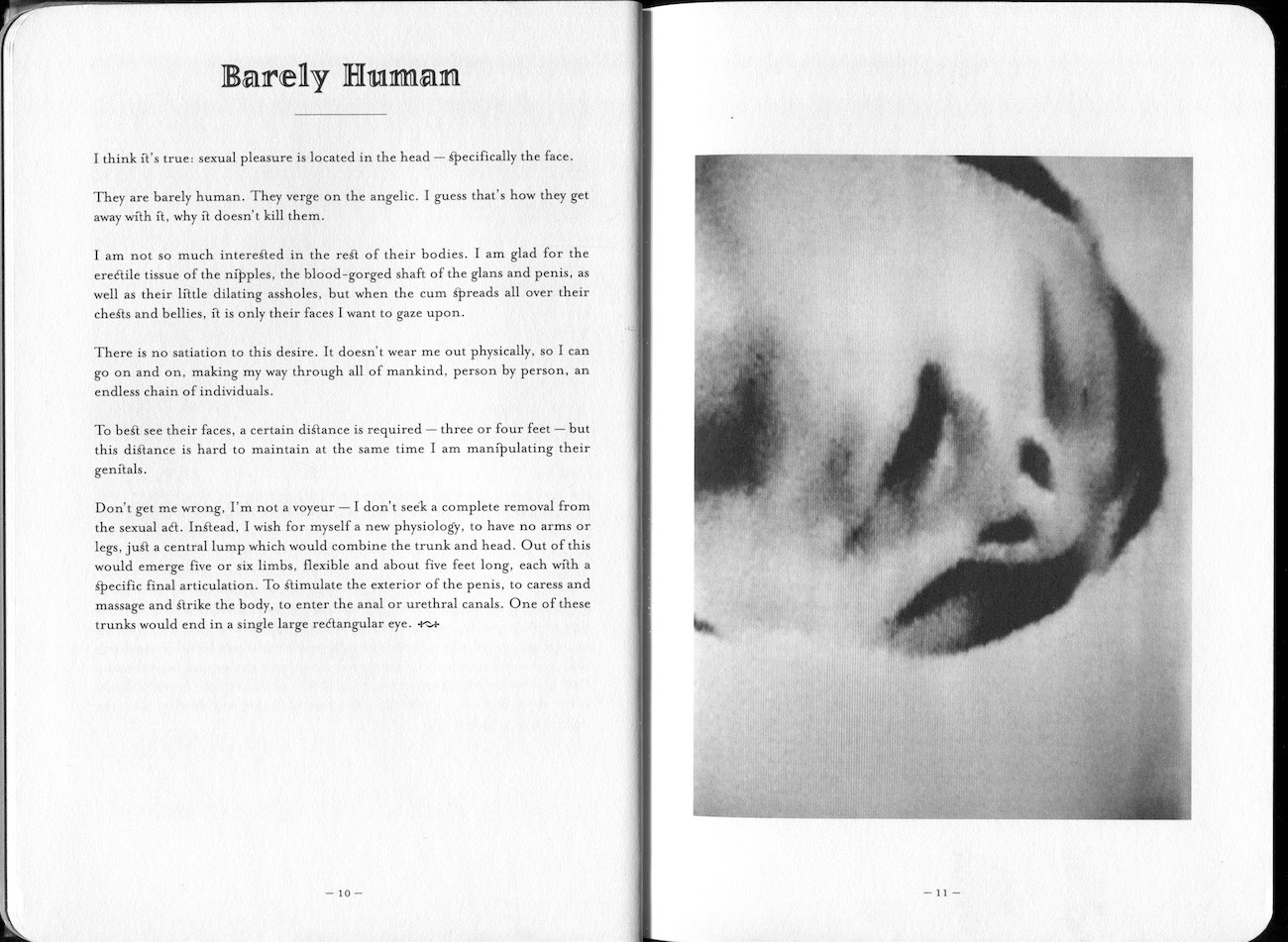 Barely Human

I think it's true: sexual pleasure is located in the head — specifically the face.

They are barely human. They verge on the angelic. I guess that's how they get away with it, why it doesn't kill them.

I am not so much interested in the rest of their bodies. I am glad for the erectile tissue of the nipples, the blood-gorged shaft of the glans and penis, as well as their little dilating assholes, but when the cum spreads all over their chests and bellies, it is only their faces I want to gaze upon.

There is no satiation to this desire. It doesn't wear me out physically, so I can go on and on, making my way through all of mankind, person by person, an endless chain of individuals.

To best see their faces, a certain distance is required — three or four feet — but this distance is hard to maintain at the same time I am manipulating their genitals.

Don't get me wrong, I'm not a voyeur — I don't seek a complete removal from the sexual act. Instead, I wish for myself a new physiology, to have no arms or legs, just a central lump which would combine the trunk and head. Out of this would emerge five or six limbs, flexible and about five feet long, each with a specific final articulation. To stimulate the exterior of the penis, to caress and massage and strike the body, to enter the anal or urethral canals. One of these trunks would end in a single large rectangular eye.

— 10 —

— 11 —